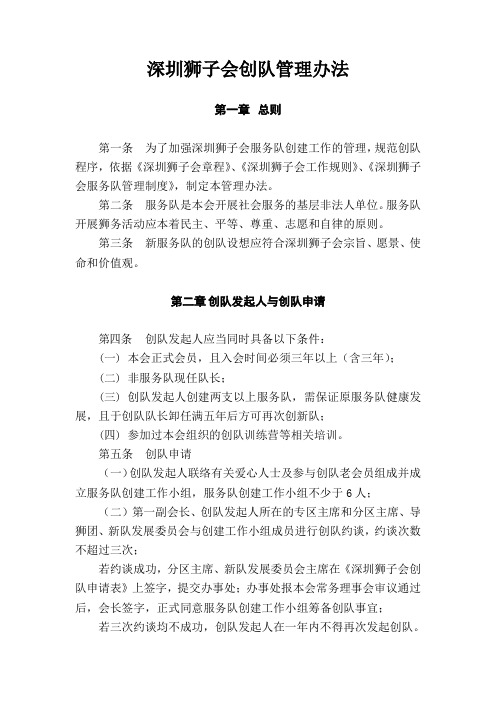 深圳狮子会创队管理办法

第一章 总则

第一条 为了加强深圳狮子会服务队创建工作的管理，规范创队程序，依据《深圳狮子会章程》、《深圳狮子会工作规则》、《深圳狮子会服务队管理制度》，制定本管理办法。

第二条 服务队是本会开展社会服务的基层非法人单位。服务队开展狮务活动应本着民主、平等、尊重、志愿和自律的原则。

第三条 新服务队的创队设想应符合深圳狮子会宗旨、愿景、使命和价值观。

第二章 创队发起人与创队申请

第四条 创队发起人应当同时具备以下条件：

（一）本会正式会员，且入会时间必须三年以上（含三年）；

（二）非服务队现任队长；

（三）创队发起人创建两支以上服务队，需保证原服务队健康发展，且于创队队长卸任满五年后方可再次创新队；

（四）参加过本会组织的创队训练营等相关培训。

第五条 创队申请

（一）创队发起人联络有关爱心人士及参与创队老会员组成并成立服务队创建工作小组，服务队创建工作小组不少于 6 人；

（二）第一副会长、创队发起人所在的专区主席和分区主席、导狮团、新队发展委员会与创建工作小组成员进行创队约谈，约谈次数不超过三次；

若约谈成功，分区主席、新队发展委员会主席在《深圳狮子会创队申请表》上签字，提交办事处；办事处报本会常务理事会审议通过后，会长签字，正式同意服务队创建工作小组筹备创队事宜；

若三次约谈均不成功，创队发起人在一年内不得再次发起创队。